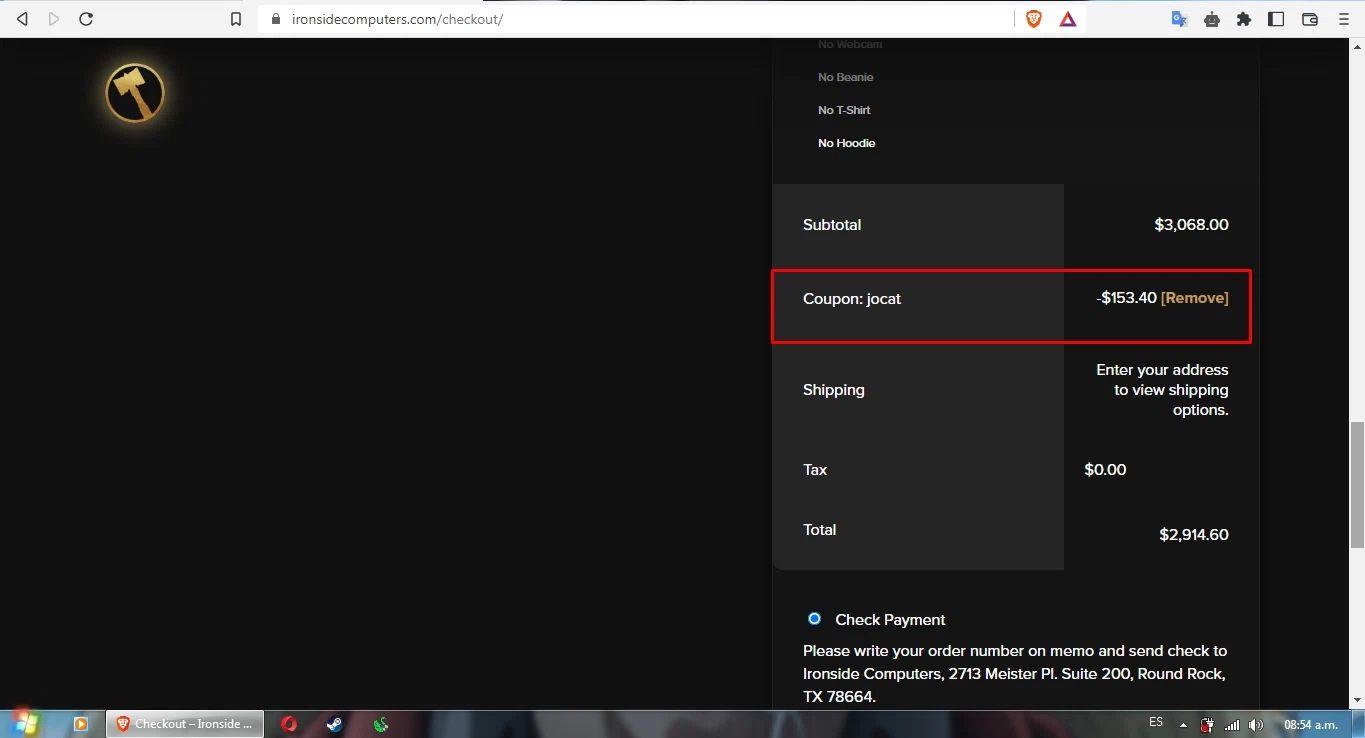 ironsidecomputers.com/checkout/

No Webcam

No Beanie

No T-Shirt

No Hoodie

| | |
|---|---|
| Subtotal | $3,068.00 |
| Coupon: jocat | -$153.40 [Remove] |
| Shipping | Enter your address to view shipping options. |
| Tax | $0.00 |
| Total | $2,914.60 |

Check Payment

Please write your order number on memo and send check to Ironside Computers, 2713 Meister Pl. Suite 200, Round Rock, TX 78664.

Checkout – Ironside ...

ES

08:54 a.m.